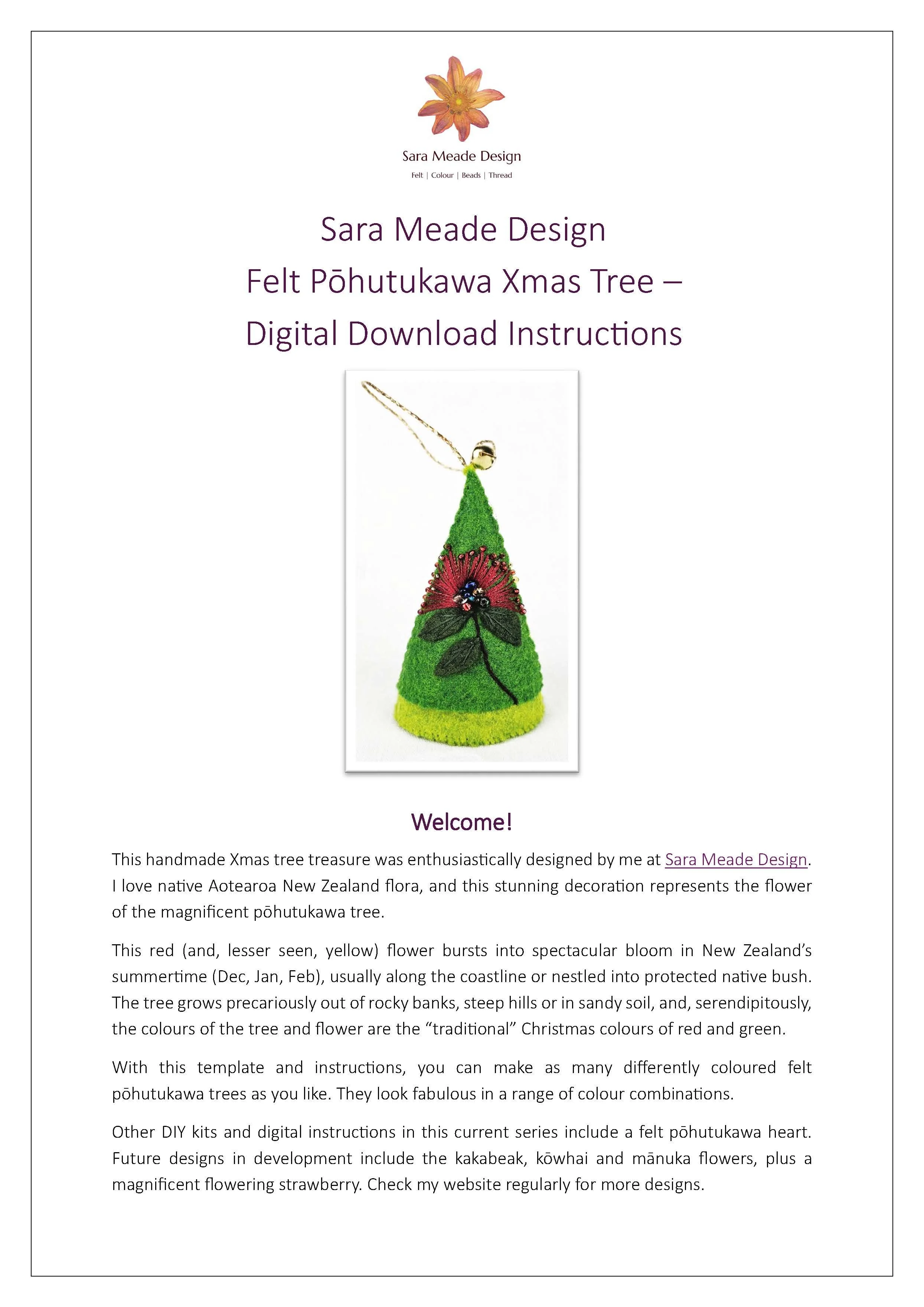 Sara Meade Design

Felt | Colour | Beads | Thread

Sara Meade Design
Felt Pōhutukawa Xmas Tree –
Digital Download Instructions

Welcome!

This handmade Xmas tree treasure was enthusiastically designed by me at Sara Meade Design. I love native Aotearoa New Zealand flora, and this stunning decoration represents the flower of the magnificent pōhutukawa tree.

This red (and, lesser seen, yellow) flower bursts into spectacular bloom in New Zealand's summertime (Dec, Jan, Feb), usually along the coastline or nestled into protected native bush. The tree grows precariously out of rocky banks, steep hills or in sandy soil, and, serendipitously, the colours of the tree and flower are the "traditional" Christmas colours of red and green.

With this template and instructions, you can make as many differently coloured felt pōhutukawa trees as you like. They look fabulous in a range of colour combinations.

Other DIY kits and digital instructions in this current series include a felt pōhutukawa heart. Future designs in development include the kakabeak, kōwhai and mānuka flowers, plus a magnificent flowering strawberry. Check my website regularly for more designs.